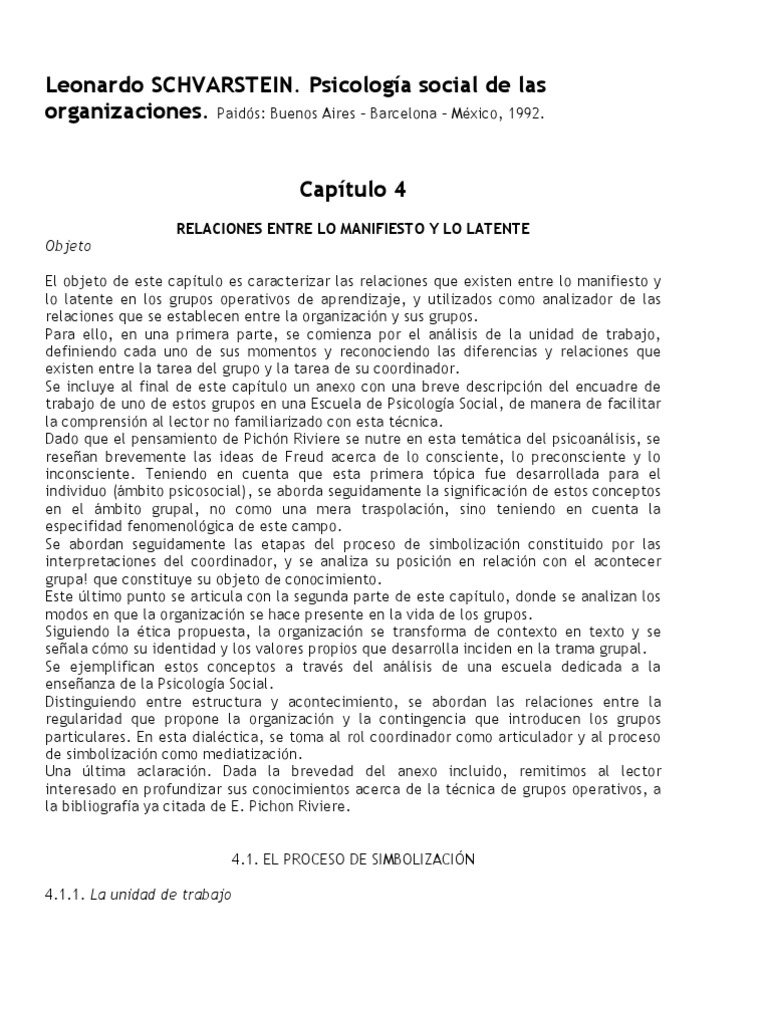 Leonardo SCHVARSTEIN. Psicología social de las organizaciones. Paidós: Buenos Aires – Barcelona – México, 1992.

Capítulo 4

RELACIONES ENTRE LO MANIFIESTO Y LO LATENTE

Objeto

El objeto de este capítulo es caracterizar las relaciones que existen entre lo manifiesto y lo latente en los grupos operativos de aprendizaje, y utilizados como analizador de las relaciones que se establecen entre la organización y sus grupos.
Para ello, en una primera parte, se comienza por el análisis de la unidad de trabajo, definiendo cada uno de sus momentos y reconociendo las diferencias y relaciones que existen entre la tarea del grupo y la tarea de su coordinador.
Se incluye al final de este capítulo un anexo con una breve descripción del encuadre de trabajo de uno de estos grupos en una Escuela de Psicología Social, de manera de facilitar la comprensión al lector no familiarizado con esta técnica.
Dado que el pensamiento de Pichón Riviere se nutre en esta temática del psicoanálisis, se reseñan brevemente las ideas de Freud acerca de lo consciente, lo preconsciente y lo inconsciente. Teniendo en cuenta que esta primera tópica fue desarrollada para el individuo (ámbito psicosocial), se aborda seguidamente la significación de estos conceptos en el ámbito grupal, no como una mera traspolación, sino teniendo en cuenta la especifidad fenomenológica de este campo.
Se abordan seguidamente las etapas del proceso de simbolización constituido por las interpretaciones del coordinador, y se analiza su posición en relación con el acontecer grupa! que constituye su objeto de conocimiento.
Este último punto se articula con la segunda parte de este capítulo, donde se analizan los modos en que la organización se hace presente en la vida de los grupos.
Siguiendo la ética propuesta, la organización se transforma de contexto en texto y se señala cómo su identidad y los valores propios que desarrolla inciden en la trama grupal.
Se ejemplifican estos conceptos a través del análisis de una escuela dedicada a la enseñanza de la Psicología Social.
Distinguiendo entre estructura y acontecimiento, se abordan las relaciones entre la regularidad que propone la organización y la contingencia que introducen los grupos particulares. En esta dialéctica, se toma al rol coordinador como articulador y al proceso de simbolización como mediatización.
Una última aclaración. Dada la brevedad del anexo incluido, remitimos al lector interesado en profundizar sus conocimientos acerca de la técnica de grupos operativos, a la bibliografía ya citada de E. Pichon Riviere.

4.1. EL PROCESO DE SIMBOLIZACIÓN

4.1.1. La unidad de trabajo